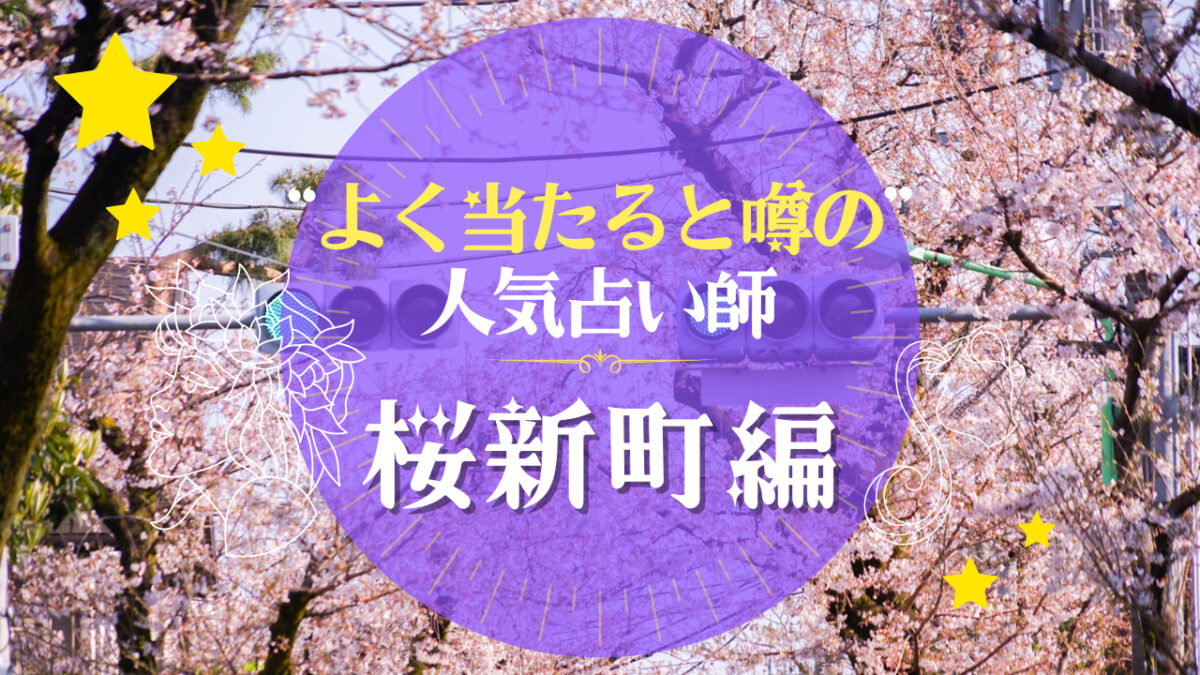 よく当たると噂の
人気占い師
桜新町編